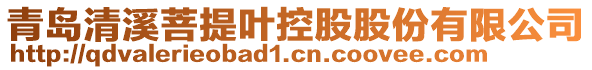 青岛清溪菩提叶控股股份有限公司
http://qdvalerieobad1.cn.coovee.com